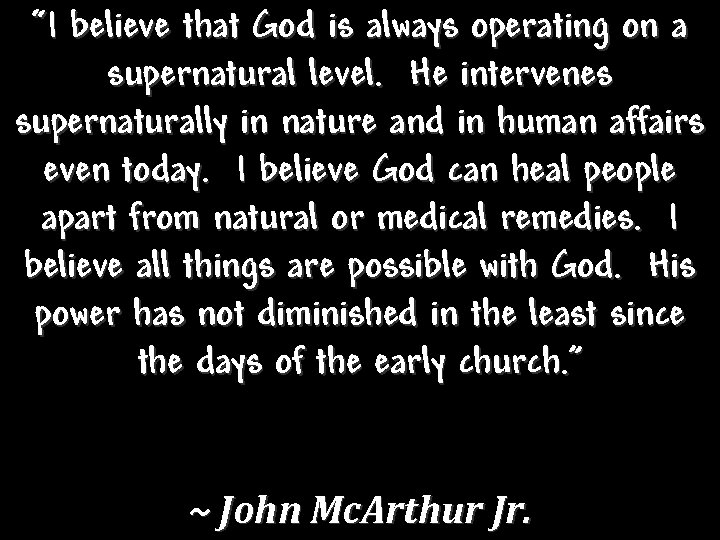 "I believe that God is always operating on a supernatural level. He intervenes supernaturally in nature and in human affairs even today. I believe God can heal people apart from natural or medical remedies. I believe all things are possible with God. His power has not diminished in the least since the days of the early church."

~ John McArthur Jr.